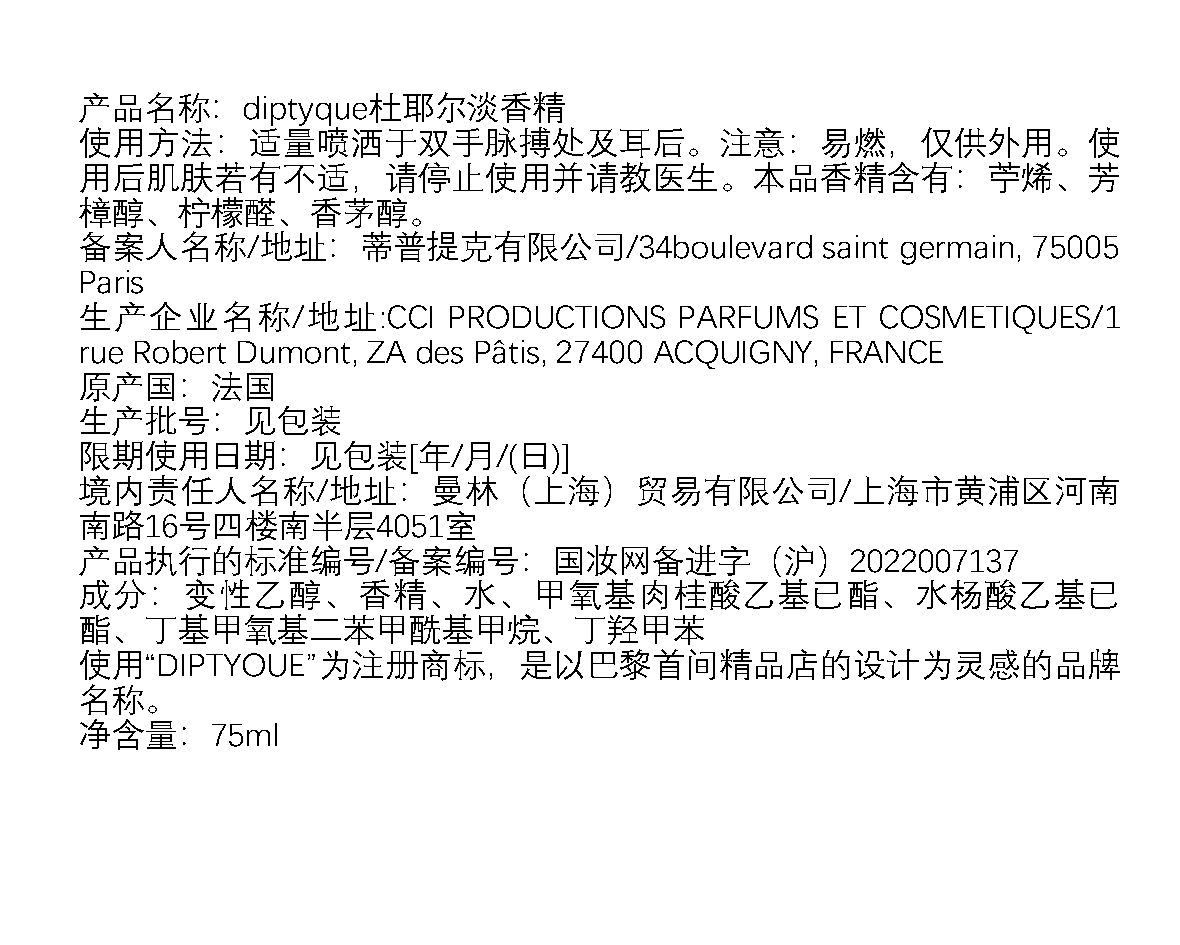 产品名称：diptyque杜耶尔淡香精
使用方法：适量喷洒于双手脉搏处及耳后。注意：易燃，仅供外用。使用后肌肤若有不适，请停止使用并请教医生。本品香精含有：苧烯、芳樟醇、柠檬醛、香茅醇。
备案人名称/地址：蒂普提克有限公司/34boulevard saint germain, 75005 Paris
生产企业名称/地址:CCI PRODUCTIONS PARFUMS ET COSMETIQUES/1 rue Robert Dumont, ZA des Pâtis, 27400 ACQUIGNY, FRANCE
原产国：法国
生产批号：见包装
限期使用日期：见包装[年/月/(日)]
境内责任人名称/地址：曼林（上海）贸易有限公司/上海市黄浦区河南南路16号四楼南半层4051室
产品执行的标准编号/备案编号：国妆网备进字（沪）2022007137
成分：变性乙醇、香精、水、甲氧基肉桂酸乙基已酯、水杨酸乙基已酯、丁基甲氧基二苯甲酰基甲烷、丁羟甲苯
使用“DIPTYOUE”为注册商标，是以巴黎首间精品店的设计为灵感的品牌名称。
净含量：75ml